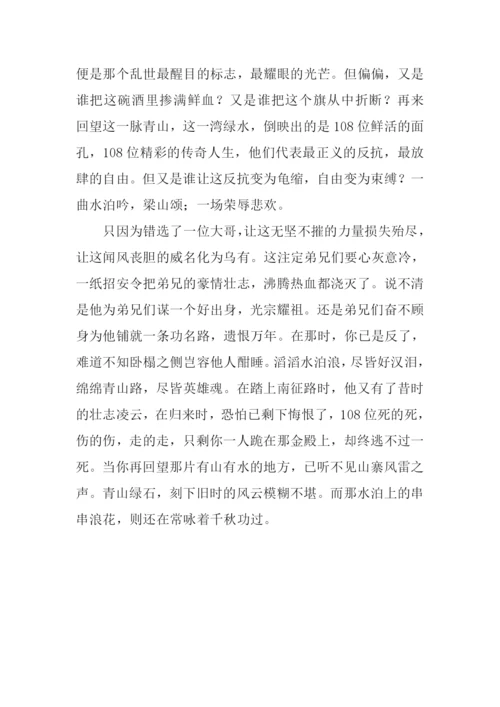 便是那个乱世最醒目的标志，最耀眼的光芒。但偏偏，又是谁把这碗酒里掺满鲜血？又是谁把这个旗从中折断？再来回望这一脉青山，这一湾绿水，倒映出的是108位鲜活的面孔，108位精彩的传奇人生，他们代表最正义的反抗，最放肆的自由。但又是谁让这反抗变为龟缩，自由变为束缚？一曲水泊吟，梁山颂；一场荣辱悲欢。

只因为错选了一位大哥，让这无坚不摧的力量损失殆尽，让这闻风丧胆的威名化为乌有。这注定弟兄们要心灰意冷，一纸招安令把弟兄的豪情壮志，沸腾热血都浇灭了。说不清是他为弟兄们谋一个好出身，光宗耀祖。还是弟兄们奋不顾身为他铺就一条功名路，遗恨万年。在那时，你已是反了，难道不知卧榻之侧岂容他人酣睡。滔滔水泊浪，尽皆好汉泪，绵绵青山路，尽皆英雄魂。在踏上南征路时，他又有了昔时的壮志凌云，在归来时，恐怕已剩下悔恨了，108位死的死，伤的伤，走的走，只剩你一人跪在那金殿上，却终逃不过一死。当你再回望那片有山有水的地方，已听不见山寨风雷之声。青山绿石，刻下旧时的风云模糊不堪。而那水泊上的串串浪花，则还在常咏着千秋功过。